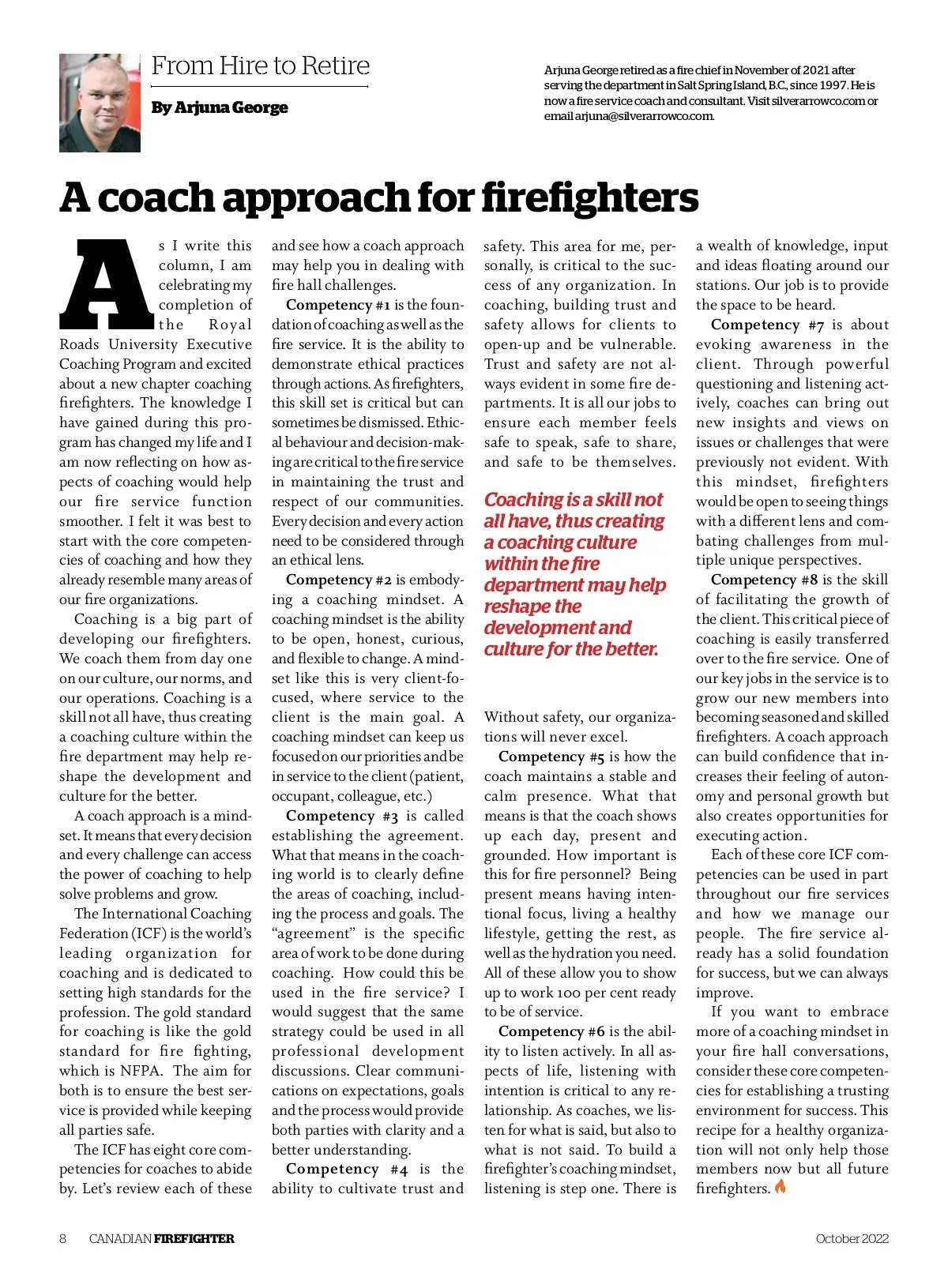 From Hire to Retire

By Arjuna George

Arjuna George retired as a fire chief in November of 2021 after serving the department in Salt Spring Island, B.C., since 1997. He is now a fire service coach and consultant. Visit silverarrowco.com or email arjuna@silverarrowco.com.

A coach approach for firefighters

As I write this column, I am celebrating my completion of the Royal Roads University Executive Coaching Program and excited about a new chapter coaching firefighters. The knowledge I have gained during this program has changed my life and I am now reflecting on how aspects of coaching would help our fire service function smoother. I felt it was best to start with the core competencies of coaching and how they already resemble many areas of our fire organizations.

Coaching is a big part of developing our firefighters. We coach them from day one on our culture, our norms, and our operations. Coaching is a skill not all have, thus creating a coaching culture within the fire department may help reshape the development and culture for the better.

A coach approach is a mindset. It means that every decision and every challenge can access the power of coaching to help solve problems and grow.

The International Coaching Federation (ICF) is the world's leading organization for coaching and is dedicated to setting high standards for the profession. The gold standard for coaching is like the gold standard for fire fighting, which is NFPA. The aim for both is to ensure the best service is provided while keeping all parties safe.

The ICF has eight core competencies for coaches to abide by. Let's review each of these and see how a coach approach may help you in dealing with fire hall challenges.

Competency #1 is the foundation of coaching as well as the fire service. It is the ability to demonstrate ethical practices through actions. As firefighters, this skill set is critical but can sometimes be dismissed. Ethical behaviour and decision-making are critical to the fire service in maintaining the trust and respect of our communities. Every decision and every action need to be considered through an ethical lens.

Competency #2 is embodying a coaching mindset. A coaching mindset is the ability to be open, honest, curious, and flexible to change. A mindset like this is very client-focused, where service to the client is the main goal. A coaching mindset can keep us focused on our priorities and be in service to the client (patient, occupant, colleague, etc.)

Competency #3 is called establishing the agreement. What that means in the coaching world is to clearly define the areas of coaching, including the process and goals. The "agreement" is the specific area of work to be done during coaching. How could this be used in the fire service? I would suggest that the same strategy could be used in all professional development discussions. Clear communications on expectations, goals and the process would provide both parties with clarity and a better understanding.

Competency #4 is the ability to cultivate trust and safety. This area for me, personally, is critical to the success of any organization. In coaching, building trust and safety allows for clients to open-up and be vulnerable. Trust and safety are not always evident in some fire departments. It is all our jobs to ensure each member feels safe to speak, safe to share, and safe to be themselves.

Coaching is a skill not all have, thus creating a coaching culture within the fire department may help reshape the development and culture for the better.

Without safety, our organizations will never excel.

Competency #5 is how the coach maintains a stable and calm presence. What that means is that the coach shows up each day, present and grounded. How important is this for fire personnel? Being present means having intentional focus, living a healthy lifestyle, getting the rest, as well as the hydration you need. All of these allow you to show up to work 100 per cent ready to be of service.

Competency #6 is the ability to listen actively. In all aspects of life, listening with intention is critical to any relationship. As coaches, we listen for what is said, but also to what is not said. To build a firefighter's coaching mindset, listening is step one. There is a wealth of knowledge, input and ideas floating around our stations. Our job is to provide the space to be heard.

Competency #7 is about evoking awareness in the client. Through powerful questioning and listening actively, coaches can bring out new insights and views on issues or challenges that were previously not evident. With this mindset, firefighters would be open to seeing things with a different lens and combating challenges from multiple unique perspectives.

Competency #8 is the skill of facilitating the growth of the client. This critical piece of coaching is easily transferred over to the fire service. One of our key jobs in the service is to grow our new members into becoming seasoned and skilled firefighters. A coach approach can build confidence that increases their feeling of autonomy and personal growth but also creates opportunities for executing action.

Each of these core ICF competencies can be used in part throughout our fire services and how we manage our people. The fire service already has a solid foundation for success, but we can always improve.

If you want to embrace more of a coaching mindset in your fire hall conversations, consider these core competencies for establishing a trusting environment for success. This recipe for a healthy organization will not only help those members now but all future firefighters.

8 CANADIAN FIREFIGHTER October 2022